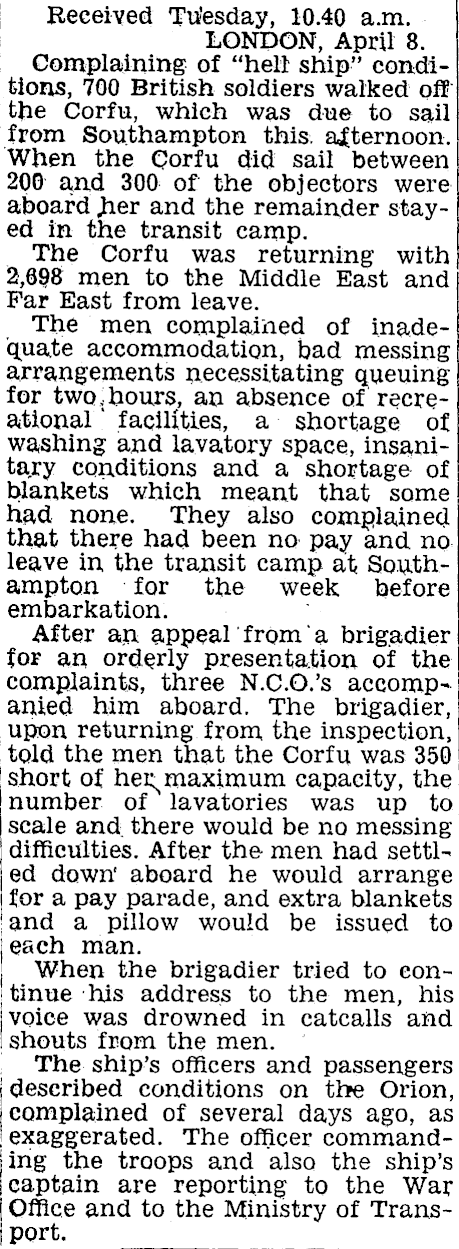 Received Tuesday, 10.40 a.m.
LONDON, April 8.

Complaining of "hell ship" conditions, 700 British soldiers walked off the Corfu, which was due to sail from Southampton this afternoon. When the Corfu did sail between 200 and 300 of the objectors were aboard her and the remainder stayed in the transit camp.

The Corfu was returning with 2,698 men to the Middle East and Far East from leave.

The men complained of inadequate accommodation, bad messing arrangements necessitating queuing for two hours, an absence of recreational facilities, a shortage of washing and lavatory space, insanitary conditions and a shortage of blankets which meant that some had none. They also complained that there had been no pay and no leave in the transit camp at Southampton for the week before embarkation.

After an appeal from a brigadier for an orderly presentation of the complaints, three N.C.O.'s accompanied him aboard. The brigadier, upon returning from the inspection, told the men that the Corfu was 350 short of her maximum capacity, the number of lavatories was up to scale and there would be no messing difficulties. After the men had settled down aboard he would arrange for a pay parade, and extra blankets and a pillow would be issued to each man.

When the brigadier tried to continue his address to the men, his voice was drowned in catcalls and shouts from the men.

The ship's officers and passengers described conditions on the Orion, complained of several days ago, as exaggerated. The officer commanding the troops and also the ship's captain are reporting to the War Office and to the Ministry of Transport.